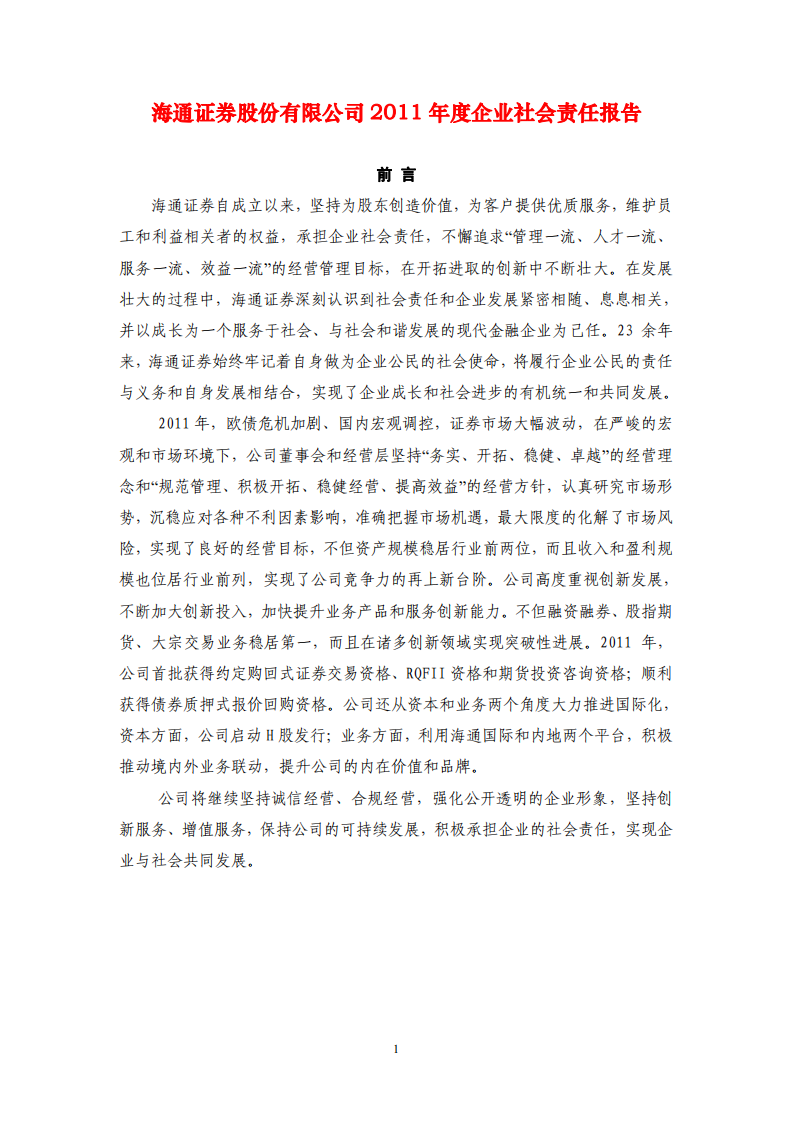 海通证券股份有限公司 2011 年度企业社会责任报告

前 言

海通证券自成立以来，坚持为股东创造价值，为客户提供优质服务，维护员工和利益相关者的权益，承担企业社会责任，不懈追求“管理一流、人才一流、服务一流、效益一流”的经营管理目标，在开拓进取的创新中不断壮大。在发展壮大的过程中，海通证券深刻认识到社会责任和企业发展紧密相随、息息相关，并以成长为一个服务于社会、与社会和谐发展的现代金融企业为己任。23 余年来，海通证券始终牢记着自身做为企业公民的社会使命，将履行企业公民的责任与义务和自身发展相结合，实现了企业成长和社会进步的有机统一和共同发展。

2011 年，欧债危机加剧、国内宏观调控，证券市场大幅波动，在严峻的宏观和市场环境下，公司董事会和经营层坚持“务实、开拓、稳健、卓越”的经营理念和“规范管理、积极开拓、稳健经营、提高效益”的经营方针，认真研究市场形势，沉稳应对各种不利因素影响，准确把握市场机遇，最大限度的化解了市场风险，实现了良好的经营目标，不但资产规模稳居行业前两位，而且收入和盈利规模也位居行业前列，实现了公司竞争力的再上新台阶。公司高度重视创新发展，不断加大创新投入，加快提升业务产品和服务创新能力。不但融资融券、股指期货、大宗交易业务稳居第一，而且在诸多创新领域实现突破性进展。2011 年，公司首批获得约定购回式证券交易资格、RQFII 资格和期货投资咨询资格；顺利获得债券质押式报价回购资格。公司还从资本和业务两个角度大力推进国际化，资本方面，公司启动 H 股发行；业务方面，利用海通国际和内地两个平台，积极推动境内外业务联动，提升公司的内在价值和品牌。

公司将继续坚持诚信经营、合规经营，强化公开透明的企业形象，坚持创新服务、增值服务，保持公司的可持续发展，积极承担企业的社会责任，实现企业与社会共同发展。

1